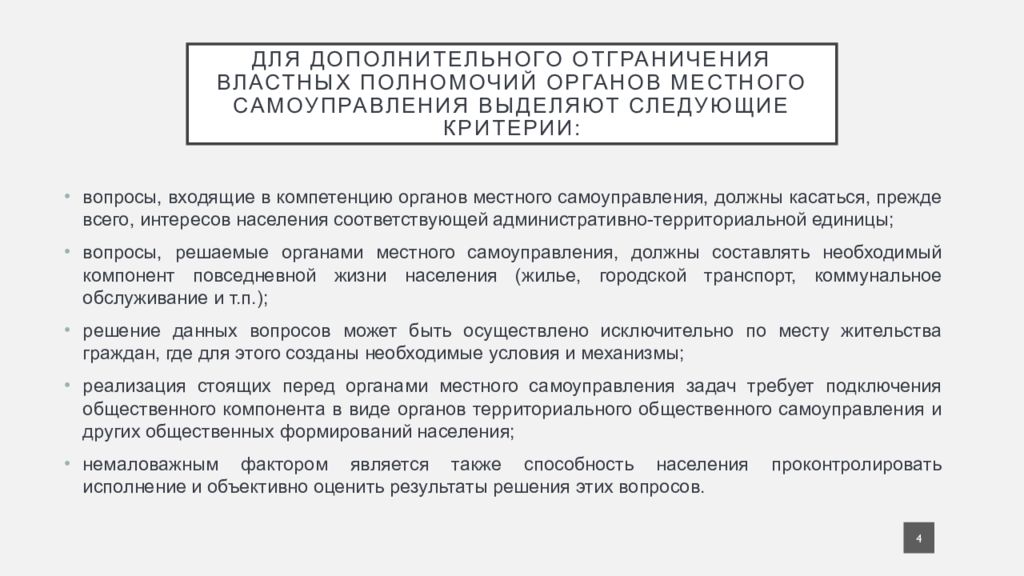 ДЛЯ ДОПОЛНИТЕЛЬНОГО ОТГРАНИЧЕНИЯ ВЛАСТНЫХ ПОЛНОМОЧИЙ ОРГАНОВ МЕСТНОГО САМОУПРАВЛЕНИЯ ВЫДЕЛЯЮТ СЛЕДУЮЩИЕ КРИТЕРИИ:

• вопросы, входящие в компетенцию органов местного самоуправления, должны касаться, прежде всего, интересов населения соответствующей административно-территориальной единицы;

• вопросы, решаемые органами местного самоуправления, должны составлять необходимый компонент повседневной жизни населения (жилье, городской транспорт, коммунальное обслуживание и т.п.);

• решение данных вопросов может быть осуществлено исключительно по месту жительства граждан, где для этого созданы необходимые условия и механизмы;

• реализация стоящих перед органами местного самоуправления задач требует подключения общественного компонента в виде органов территориального общественного самоуправления и других общественных формирований населения;

• немаловажным фактором является также способность населения проконтролировать исполнение и объективно оценить результаты решения этих вопросов.

4